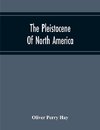 The Pleistocene
Of North America

Oliver Perry Hay